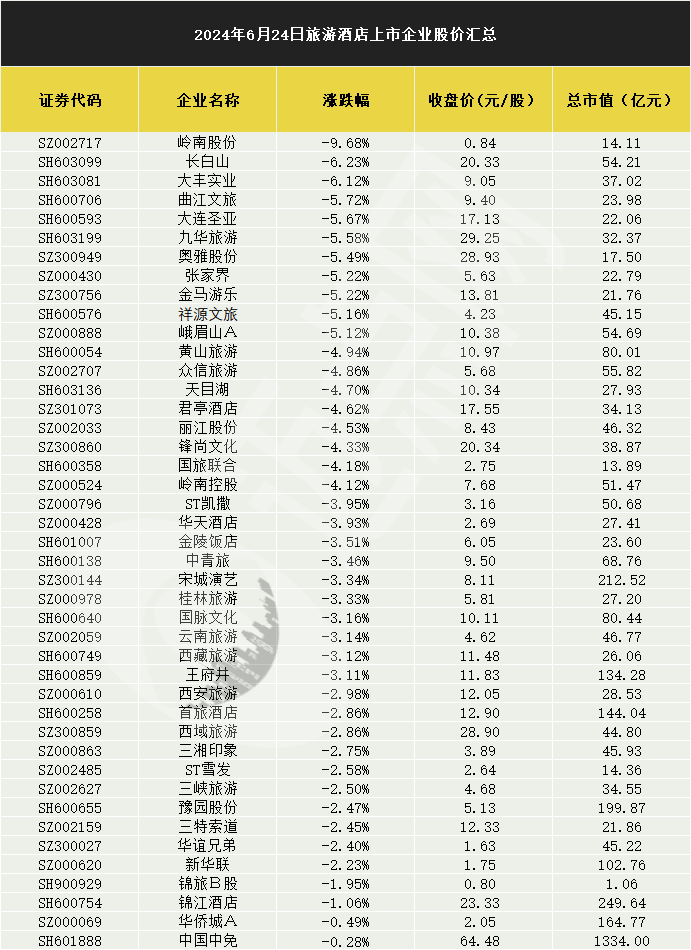 2024年6月24日旅游酒店上市企业股价汇总

| 证券代码 | 企业名称 | 涨跌幅 | 收盘价(元/股) | 总市值(亿元) |
|---|---|---|---|---|
| SZ002717 | 岭南股份 | -9.68% | 0.84 | 14.11 |
| SH603099 | 长白山 | -6.23% | 20.33 | 54.21 |
| SH603081 | 大丰实业 | -6.12% | 9.05 | 37.02 |
| SH600706 | 曲江文旅 | -5.72% | 9.40 | 23.98 |
| SH600593 | 大连圣亚 | -5.67% | 17.13 | 22.06 |
| SH603199 | 九华旅游 | -5.58% | 29.25 | 32.37 |
| SZ300949 | 奥雅股份 | -5.49% | 28.93 | 17.50 |
| SZ000430 | 张家界 | -5.22% | 5.63 | 22.79 |
| SZ300756 | 金马游乐 | -5.22% | 13.81 | 21.76 |
| SH600576 | 祥源文旅 | -5.16% | 4.23 | 45.15 |
| SZ000888 | 峨眉山A | -5.12% | 10.38 | 54.69 |
| SH600054 | 黄山旅游 | -4.94% | 10.97 | 80.01 |
| SZ002707 | 众信旅游 | -4.86% | 5.68 | 55.82 |
| SH603136 | 天目湖 | -4.70% | 10.34 | 27.93 |
| SZ301073 | 君亭酒店 | -4.62% | 17.55 | 34.13 |
| SZ002033 | 丽江股份 | -4.53% | 8.43 | 46.32 |
| SZ300860 | 锋尚文化 | -4.33% | 20.34 | 38.87 |
| SH600358 | 国旅联合 | -4.18% | 2.75 | 13.89 |
| SZ000524 | 岭南控股 | -4.12% | 7.68 | 51.47 |
| SZ000796 | ST凯撒 | -3.95% | 3.16 | 50.68 |
| SZ000428 | 华天酒店 | -3.93% | 2.69 | 27.41 |
| SH601007 | 金陵饭店 | -3.51% | 6.05 | 23.60 |
| SH600138 | 中青旅 | -3.46% | 9.50 | 68.76 |
| SZ300144 | 宋城演艺 | -3.34% | 8.11 | 212.52 |
| SZ000978 | 桂林旅游 | -3.33% | 5.81 | 27.20 |
| SH600640 | 国脉文化 | -3.16% | 10.11 | 80.44 |
| SZ002059 | 云南旅游 | -3.14% | 4.62 | 46.77 |
| SH600749 | 西藏旅游 | -3.12% | 11.48 | 26.06 |
| SH600859 | 王府井 | -3.11% | 11.83 | 134.28 |
| SZ000610 | 西安旅游 | -2.98% | 12.05 | 28.53 |
| SH600258 | 首旅酒店 | -2.86% | 12.90 | 144.04 |
| SZ300859 | 西域旅游 | -2.86% | 28.90 | 44.80 |
| SZ000863 | 三湘印象 | -2.75% | 3.89 | 45.93 |
| SZ002485 | ST雪发 | -2.58% | 2.64 | 14.36 |
| SZ002627 | 三峡旅游 | -2.50% | 4.68 | 34.55 |
| SH600655 | 豫园股份 | -2.47% | 5.13 | 199.87 |
| SZ002159 | 三特索道 | -2.45% | 12.33 | 21.86 |
| SZ300027 | 华谊兄弟 | -2.40% | 1.63 | 45.22 |
| SZ000620 | 新华联 | -2.23% | 1.75 | 102.76 |
| SH900929 | 锦旅B股 | -1.95% | 0.80 | 1.06 |
| SH600754 | 锦江酒店 | -1.06% | 23.33 | 249.64 |
| SZ000069 | 华侨城A | -0.49% | 2.05 | 164.77 |
| SH601888 | 中国中免 | -0.28% | 64.48 | 1334.00 |